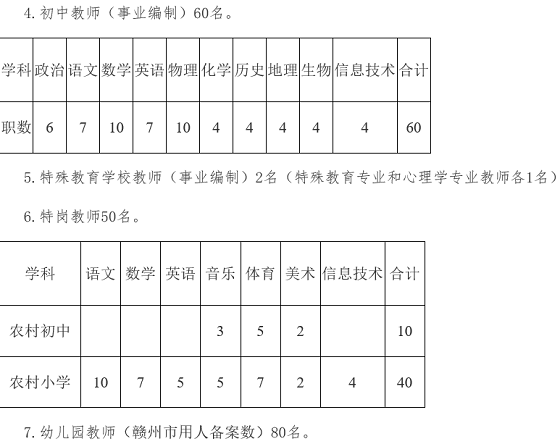 4. 初中教师（事业编制）60名。

| 学科 | 政治 | 语文 | 数学 | 英语 | 物理 | 化学 | 历史 | 地理 | 生物 | 信息技术 | 合计 |
|---|---|---|---|---|---|---|---|---|---|---|---|
| 职数 | 6 | 7 | 10 | 7 | 10 | 4 | 4 | 4 | 4 | 4 | 60 |

5. 特殊教育学校教师（事业编制）2名（特殊教育专业和心理学专业教师各1名）

6. 特岗教师50名。

| 学科 | 语文 | 数学 | 英语 | 音乐 | 体育 | 美术 | 信息技术 | 合计 |
|---|---|---|---|---|---|---|---|---|
| 农村初中 | | | | 3 | 5 | 2 | | 10 |
| 农村小学 | 10 | 7 | 5 | 5 | 7 | 2 | 4 | 40 |

7. 幼儿园教师（赣州市用人备案数）80名。